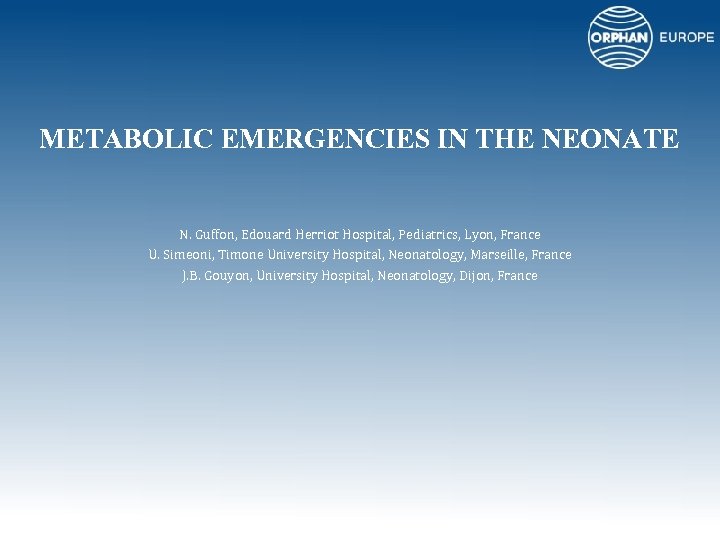 ORPHAN EUROPE

METABOLIC EMERGENCIES IN THE NEONATE

N. Guffon, Edouard Herriot Hospital, Pediatrics, Lyon, France
U. Simeoni, Timone University Hospital, Neonatology, Marseille, France
J.B. Gouyon, University Hospital, Neonatology, Dijon, France